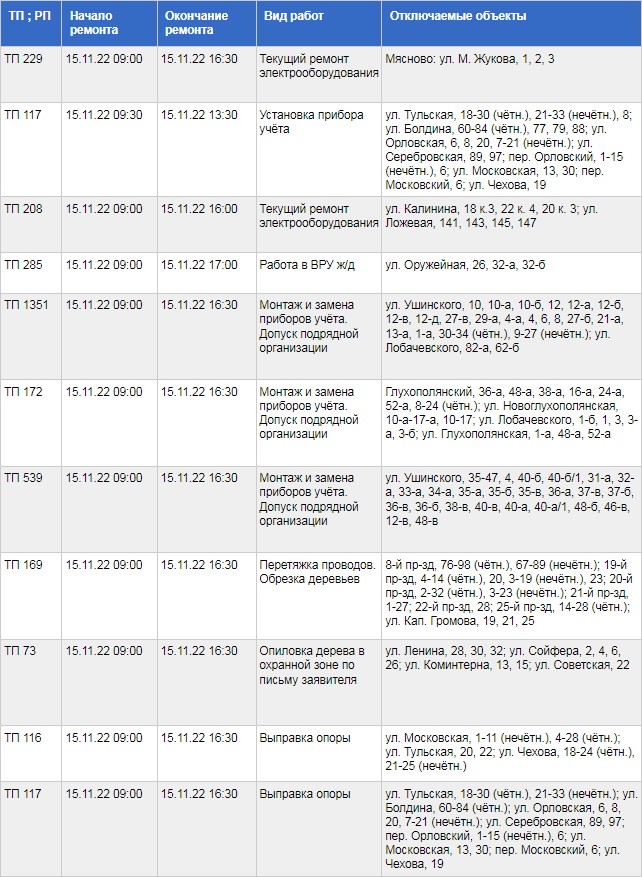 | ТП ; РП | Начало ремонта | Окончание ремонта | Вид работ | Отключаемые объекты |
|---|---|---|---|---|
| ТП 229 | 15.11.22 09:00 | 15.11.22 16:30 | Текущий ремонт электрооборудования | Мясново: ул. М. Жукова, 1, 2, 3 |
| ТП 117 | 15.11.22 09:30 | 15.11.22 13:30 | Установка прибора учёта | ул. Тульская, 18-30 (чётн.), 21-33 (нечётн.), 8; ул. Болдина, 60-84 (чётн.), 77, 79, 88; ул. Орловская, 6, 8, 20, 7-21 (нечётн.); ул. Серебровская, 89, 97; пер. Орловский, 1-15 (нечётн.), 6; ул. Московская, 13, 30; пер. Московский, 6; ул. Чехова, 19 |
| ТП 208 | 15.11.22 09:00 | 15.11.22 16:00 | Текущий ремонт электрооборудования | ул. Калинина, 18 к.3, 22 к. 4, 20 к. 3; ул. Ложевая, 141, 143, 145, 147 |
| ТП 285 | 15.11.22 09:00 | 15.11.22 17:00 | Работа в ВРУ ж/д | ул. Оружейная, 26, 32-а, 32-б |
| ТП 1351 | 15.11.22 09:00 | 15.11.22 16:30 | Монтаж и замена приборов учёта. Допуск подрядной организации | ул. Ушинского, 10, 10-а, 10-б, 12, 12-а, 12-б, 12-в, 12-д, 27-в, 29-а, 4-а, 4, 6, 8, 27-б, 21-а, 13-а, 1-а, 30-34 (чётн.), 9-27 (нечётн.); ул. Лобачевского, 82-а, 62-б |
| ТП 172 | 15.11.22 09:00 | 15.11.22 16:30 | Монтаж и замена приборов учёта. Допуск подрядной организации | Глухополянский, 36-а, 48-а, 38-а, 16-а, 24-а, 52-а, 8-24 (чётн.); ул. Новоглухополянская, 10-а-17-а, 10-17; ул. Лобачевского, 1-б, 1, 3, 3-а, 3-б; ул. Глухополянская, 1-а, 48-а, 52-а |
| ТП 539 | 15.11.22 09:00 | 15.11.22 16:30 | Монтаж и замена приборов учёта. Допуск подрядной организации | ул. Ушинского, 35-47, 4, 40-б, 40-б/1, 31-а, 32-а, 33-а, 34-а, 35-а, 35-б, 35-в, 36-а, 37-в, 37-б, 36-в, 36-б, 38-в, 40-в, 40-а, 40-а/1, 48-б, 46-в, 12-в, 48-в |
| ТП 169 | 15.11.22 09:00 | 15.11.22 16:30 | Перетяжка проводов. Обрезка деревьев | 8-й пр-зд, 76-98 (чётн.), 67-89 (нечётн.); 19-й пр-зд, 4-14 (чётн.), 20, 3-19 (нечётн.), 23; 20-й пр-зд, 2-32 (чётн.), 3-23 (нечётн.); 21-й пр-зд, 1-27; 22-й пр-зд, 28; 25-й пр-зд, 14-28 (чётн.); ул. Кап. Громова, 19, 21, 25 |
| ТП 73 | 15.11.22 09:00 | 15.11.22 16:30 | Опиловка дерева в охранной зоне по письму заявителя | ул. Ленина, 28, 30, 32; ул. Сойфера, 2, 4, 6, 26; ул. Коминтерна, 13, 15; ул. Советская, 22 |
| ТП 116 | 15.11.22 09:00 | 15.11.22 16:30 | Выправка опоры | ул. Московская, 1-11 (нечётн.), 4-28 (чётн.); ул. Тульская, 20, 22; ул. Чехова, 18-24 (чётн.), 21-25 (нечётн.) |
| ТП 117 | 15.11.22 09:00 | 15.11.22 16:30 | Выправка опоры | ул. Тульская, 18-30 (чётн.), 21-33 (нечётн.); ул. Болдина, 60-84 (чётн.); ул. Орловская, 6, 8, 20, 7-21 (нечётн.); ул. Серебровская, 89, 97; пер. Орловский, 1-15 (нечётн.), 6; ул. Московская, 13, 30; пер. Московский, 6; ул. Чехова, 19 |